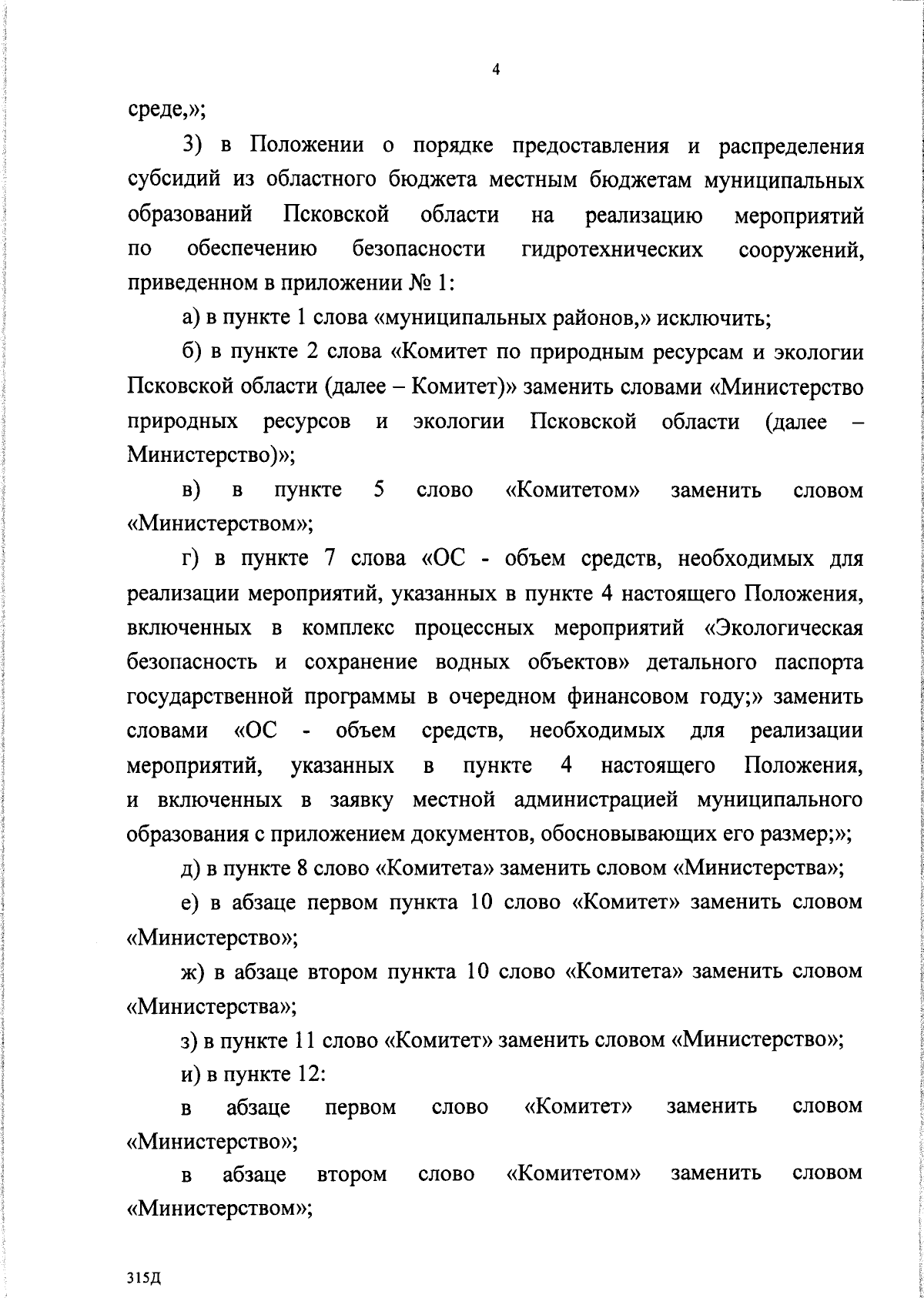 4

среде,»;

3) в Положении о порядке предоставления и распределения субсидий из областного бюджета местным бюджетам муниципальных образований Псковской области на реализацию мероприятий по обеспечению безопасности гидротехнических сооружений, приведенном в приложении № 1:

а) в пункте 1 слова «муниципальных районов,» исключить;

б) в пункте 2 слова «Комитет по природным ресурсам и экологии Псковской области (далее – Комитет)» заменить словами «Министерство природных ресурсов и экологии Псковской области (далее – Министерство)»;

в) в пункте 5 слово «Комитетом» заменить словом «Министерством»;

г) в пункте 7 слова «ОС - объем средств, необходимых для реализации мероприятий, указанных в пункте 4 настоящего Положения, включенных в комплекс процессных мероприятий «Экологическая безопасность и сохранение водных объектов» детального паспорта государственной программы в очередном финансовом году;» заменить словами «ОС - объем средств, необходимых для реализации мероприятий, указанных в пункте 4 настоящего Положения, и включенных в заявку местной администрацией муниципального образования с приложением документов, обосновывающих его размер;»;

д) в пункте 8 слово «Комитета» заменить словом «Министерства»;

е) в абзаце первом пункта 10 слово «Комитет» заменить словом «Министерство»;

ж) в абзаце втором пункта 10 слово «Комитета» заменить словом «Министерства»;

з) в пункте 11 слово «Комитет» заменить словом «Министерство»;

и) в пункте 12:

в абзаце первом слово «Комитет» заменить словом «Министерство»;

в абзаце втором слово «Комитетом» заменить словом «Министерством»;

315Д